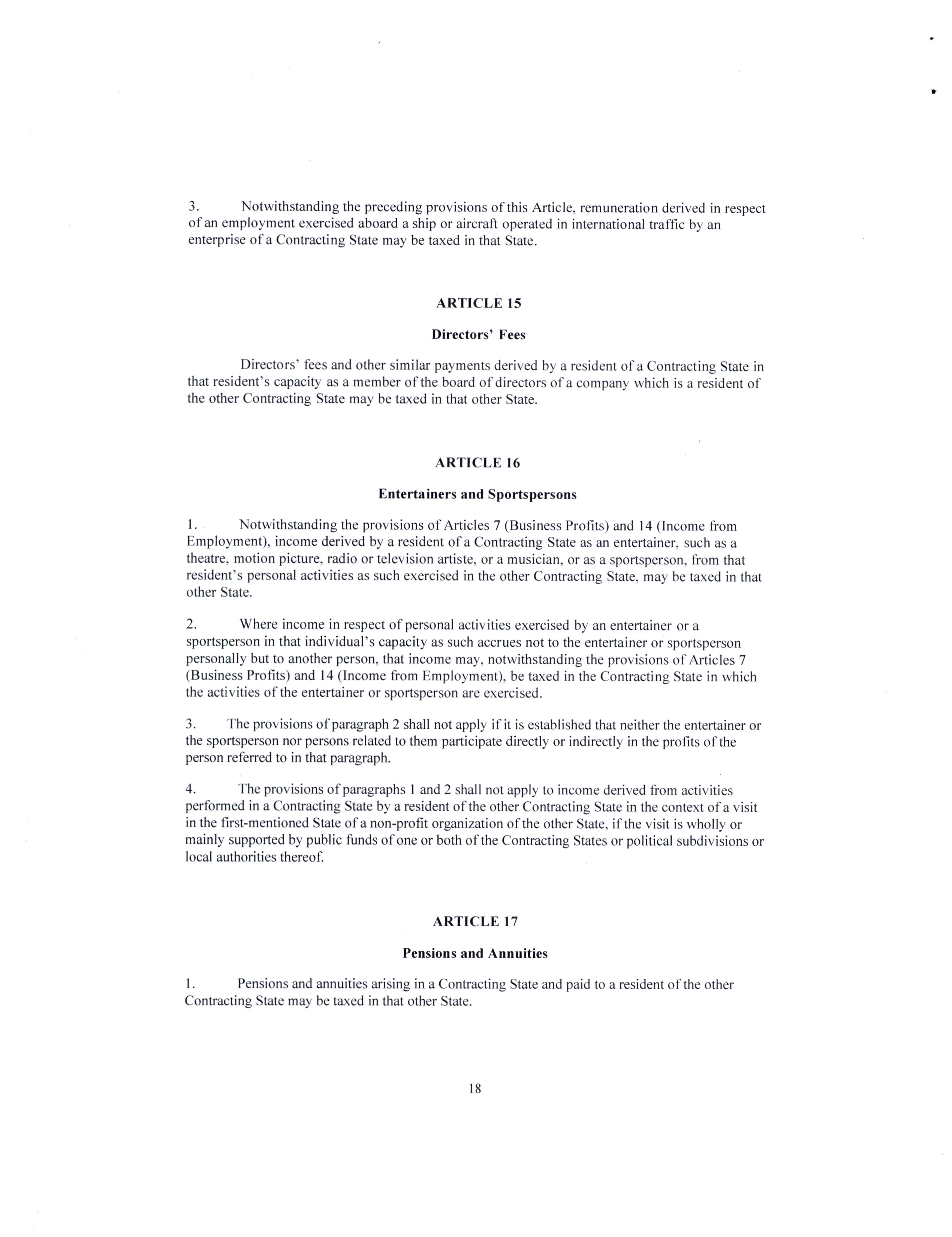 3. Notwithstanding the preceding provisions of this Article, remuneration derived in respect of an employment exercised aboard a ship or aircraft operated in international traffic by an enterprise of a Contracting State may be taxed in that State.

ARTICLE 15

Directors' Fees

Directors' fees and other similar payments derived by a resident of a Contracting State in that resident's capacity as a member of the board of directors of a company which is a resident of the other Contracting State may be taxed in that other State.

ARTICLE 16

Entertainers and Sportspersons

1. Notwithstanding the provisions of Articles 7 (Business Profits) and 14 (Income from Employment), income derived by a resident of a Contracting State as an entertainer, such as a theatre, motion picture, radio or television artiste, or a musician, or as a sportsperson, from that resident's personal activities as such exercised in the other Contracting State, may be taxed in that other State.

2. Where income in respect of personal activities exercised by an entertainer or a sportsperson in that individual's capacity as such accrues not to the entertainer or sportsperson personally but to another person, that income may, notwithstanding the provisions of Articles 7 (Business Profits) and 14 (Income from Employment), be taxed in the Contracting State in which the activities of the entertainer or sportsperson are exercised.

3. The provisions of paragraph 2 shall not apply if it is established that neither the entertainer or the sportsperson nor persons related to them participate directly or indirectly in the profits of the person referred to in that paragraph.

4. The provisions of paragraphs 1 and 2 shall not apply to income derived from activities performed in a Contracting State by a resident of the other Contracting State in the context of a visit in the first-mentioned State of a non-profit organization of the other State, if the visit is wholly or mainly supported by public funds of one or both of the Contracting States or political subdivisions or local authorities thereof.

ARTICLE 17

Pensions and Annuities

1. Pensions and annuities arising in a Contracting State and paid to a resident of the other Contracting State may be taxed in that other State.

18